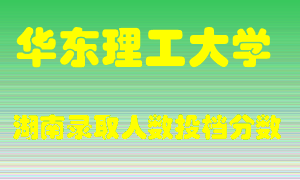 华东理工大学

湖南录取人数投档分数